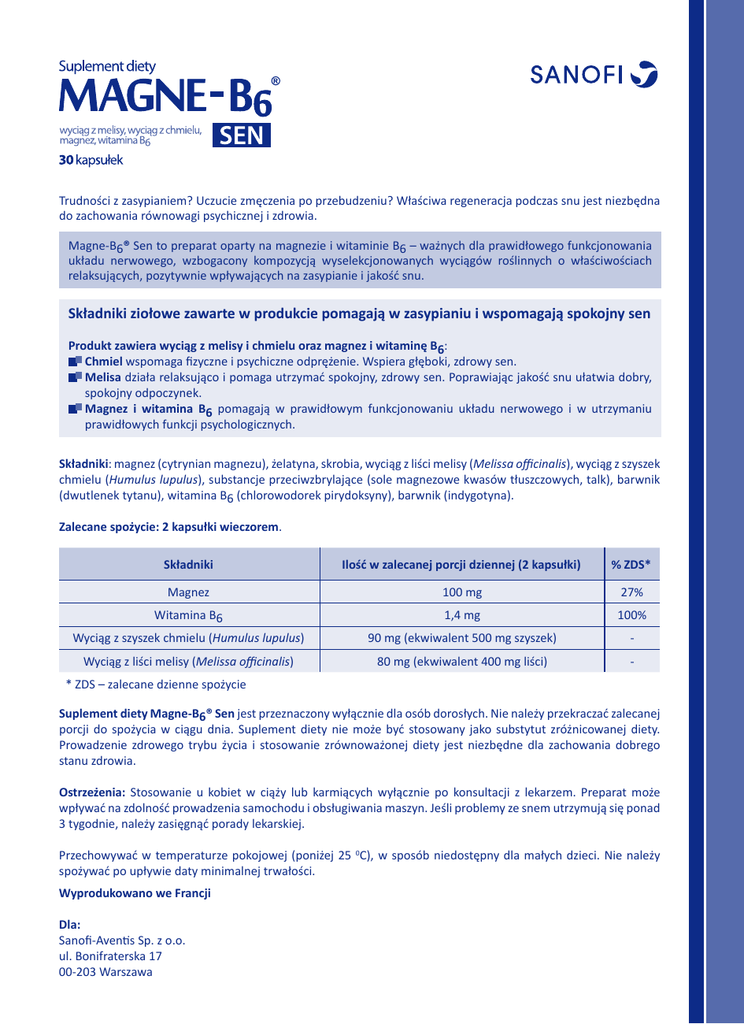 Suplement diety
MAGNE-B$_6$®
wyciąg z melisy, wyciąg z chmielu, magnez, witamina B$_6$
SEN
30 kapsułek

SANOFI

Trudności z zasypianiem? Uczucie zmęczenia po przebudzeniu? Właściwa regeneracja podczas snu jest niezbędna do zachowania równowagi psychicznej i zdrowia.

Magne-B$_6$® Sen to preparat oparty na magnezie i witaminie B$_6$ – ważnych dla prawidłowego funkcjonowania układu nerwowego, wzbogacony kompozycją wyselekcjonowanych wyciągów roślinnych o właściwościach relaksujących, pozytywnie wpływających na zasypianie i jakość snu.

Składniki ziołowe zawarte w produkcie pomagają w zasypianiu i wspomagają spokojny sen

Produkt zawiera wyciąg z melisy i chmielu oraz magnez i witaminę B$_6$:
Chmiel wspomaga fizyczne i psychiczne odprężenie. Wspiera głęboki, zdrowy sen.
Melisa działa relaksująco i pomaga utrzymać spokojny, zdrowy sen. Poprawiając jakość snu ułatwia dobry, spokojny odpoczynek.
Magnez i witamina B$_6$ pomagają w prawidłowym funkcjonowaniu układu nerwowego i w utrzymaniu prawidłowych funkcji psychologicznych.

Składniki: magnez (cytrynian magnezu), żelatyna, skrobia, wyciąg z liści melisy (Melissa officinalis), wyciąg z szyszek chmielu (Humulus lupulus), substancje przeciwzbrylające (sole magnezowe kwasów tłuszczowych, talk), barwnik (dwutlenek tytanu), witamina B$_6$ (chlorowodorek pirydoksyny), barwnik (indygotyna).

Zalecane spożycie: 2 kapsułki wieczorem.

| Składniki | Ilość w zalecanej porcji dziennej (2 kapsułki) | % ZDS* |
|---|---|---|
| Magnez | 100 mg | 27% |
| Witamina B$_6$ | 1,4 mg | 100% |
| Wyciąg z szyszek chmielu (Humulus lupulus) | 90 mg (ekwiwalent 500 mg szyszek) | - |
| Wyciąg z liści melisy (Melissa officinalis) | 80 mg (ekwiwalent 400 mg liści) | - |

* ZDS – zalecane dzienne spożycie

Suplement diety Magne-B$_6$® Sen jest przeznaczony wyłącznie dla osób dorosłych. Nie należy przekraczać zalecanej porcji do spożycia w ciągu dnia. Suplement diety nie może być stosowany jako substytut zróżnicowanej diety. Prowadzenie zdrowego trybu życia i stosowanie zrównoważonej diety jest niezbędne dla zachowania dobrego stanu zdrowia.

Ostrzeżenia: Stosowanie u kobiet w ciąży lub karmiących wyłącznie po konsultacji z lekarzem. Preparat może wpływać na zdolność prowadzenia samochodu i obsługiwania maszyn. Jeśli problemy ze snem utrzymują się ponad 3 tygodnie, należy zasięgnąć porady lekarskiej.

Przechowywać w temperaturze pokojowej (poniżej 25 $^0$C), w sposób niedostępny dla małych dzieci. Nie należy spożywać po upływie daty minimalnej trwałości.

Wyprodukowano we Francji

Dla:
Sanofi-Aventis Sp. z o.o.
ul. Bonifraterska 17
00-203 Warszawa